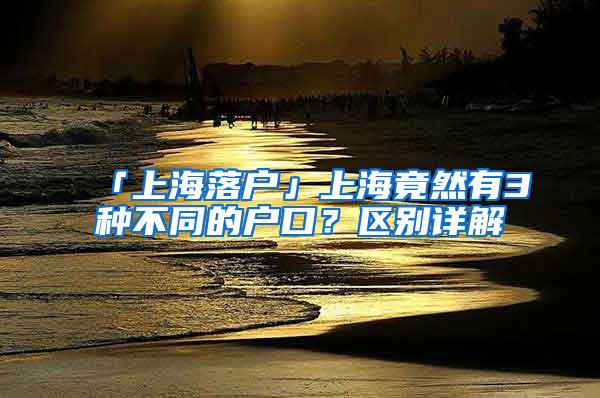 「上海落户」上海竟然有3种不同的户口？区别详解